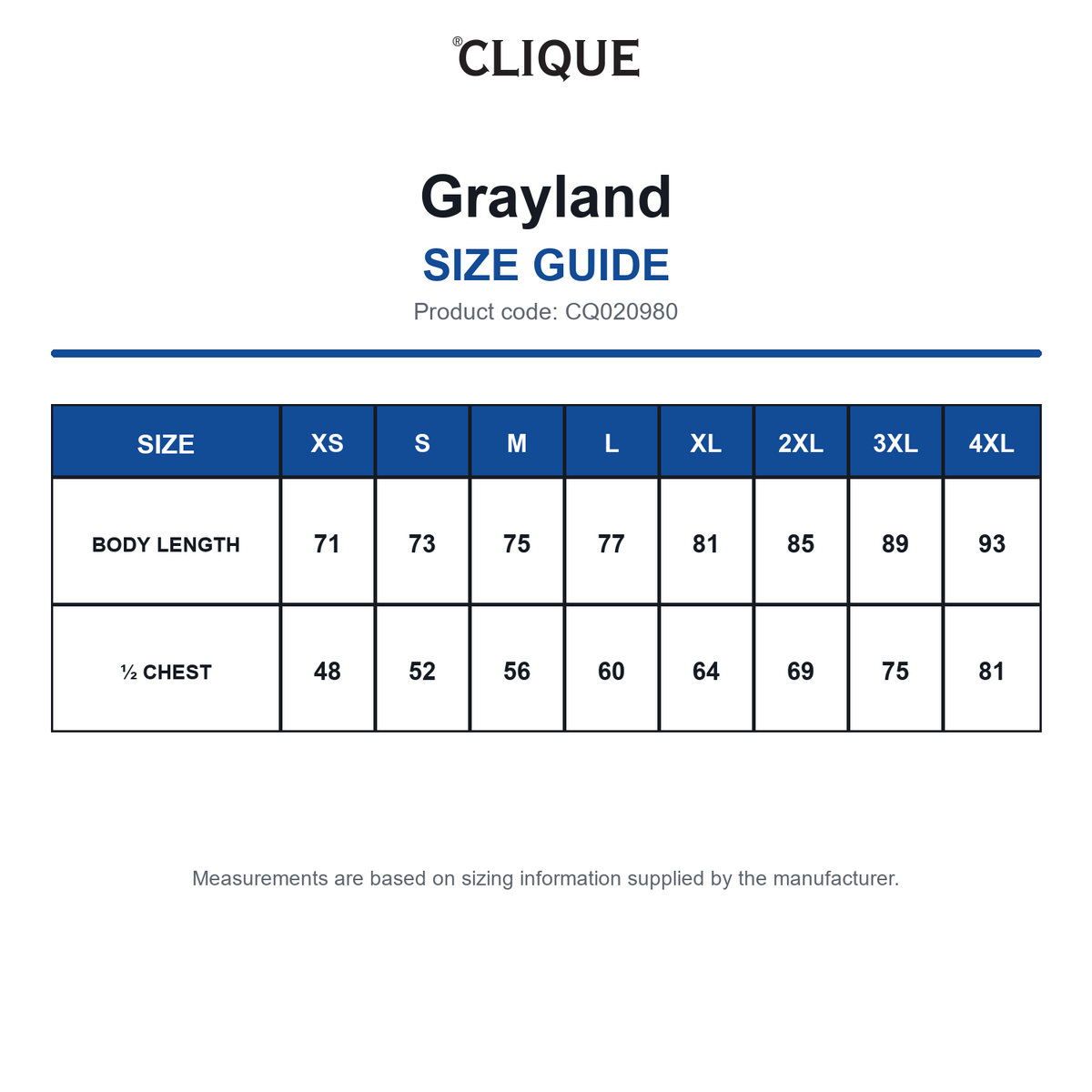 ®CLIQUE

Grayland
SIZE GUIDE
Product code: CQ020980

| SIZE | XS | S | M | L | XL | 2XL | 3XL | 4XL |
|---|---|---|---|---|---|---|---|---|
| BODY LENGTH | 71 | 73 | 75 | 77 | 81 | 85 | 89 | 93 |
| ½ CHEST | 48 | 52 | 56 | 60 | 64 | 69 | 75 | 81 |

Measurements are based on sizing information supplied by the manufacturer.